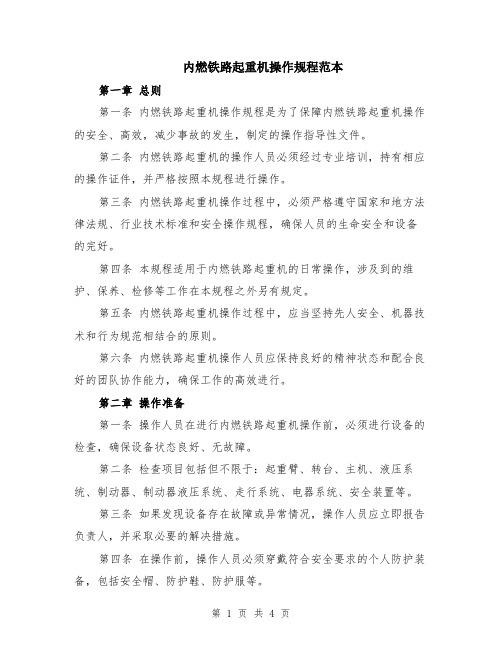 内燃铁路起重机操作规程范本

第一章 总则

第一条 内燃铁路起重机操作规程是为了保障内燃铁路起重机操作的安全、高效，减少事故的发生，制定的操作指导性文件。

第二条 内燃铁路起重机的操作人员必须经过专业培训，持有相应的操作证件，并严格按照本规程进行操作。

第三条 内燃铁路起重机操作过程中，必须严格遵守国家和地方法律法规、行业技术标准和安全操作规程，确保人员的生命安全和设备的完好。

第四条 本规程适用于内燃铁路起重机的日常操作，涉及到的维护、保养、检修等工作在本规程之外另有规定。

第五条 内燃铁路起重机操作过程中，应当坚持先人安全、机器技术和行为规范相结合的原则。

第六条 内燃铁路起重机操作人员应保持良好的精神状态和配合良好的团队协作能力，确保工作的高效进行。

第二章 操作准备

第一条 操作人员在进行内燃铁路起重机操作前，必须进行设备的检查，确保设备状态良好、无故障。

第二条 检查项目包括但不限于：起重臂、转台、主机、液压系统、制动器、制动器液压系统、走行系统、电器系统、安全装置等。

第三条 如果发现设备存在故障或异常情况，操作人员应立即报告负责人，并采取必要的解决措施。

第四条 在操作前，操作人员必须穿戴符合安全要求的个人防护装备，包括安全帽、防护鞋、防护服等。

第 1 页 共 4 页